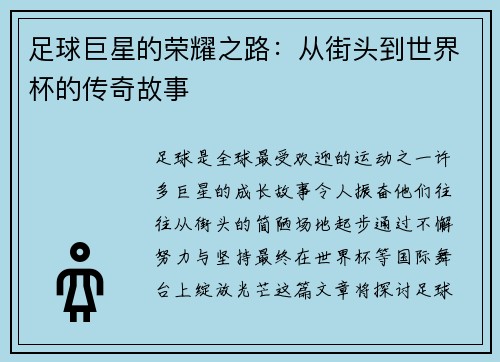 足球巨星的荣耀之路：从街头到世界杯的传奇故事

足球是全球最受欢迎的运动之一许多巨星的成长故事令人振奋他们往往从街头的简陋场地起步通过不懈努力与坚持最终在世界杯等国际舞台上绽放光芒这篇文章将探讨足球